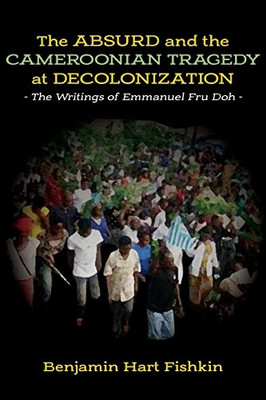 The ABSURD and the CAMEROONIAN TRAGEDY at DECOLONIZATION

- The Writings of Emmanuel Fru Doh -

Benjamin Hart Fishkin